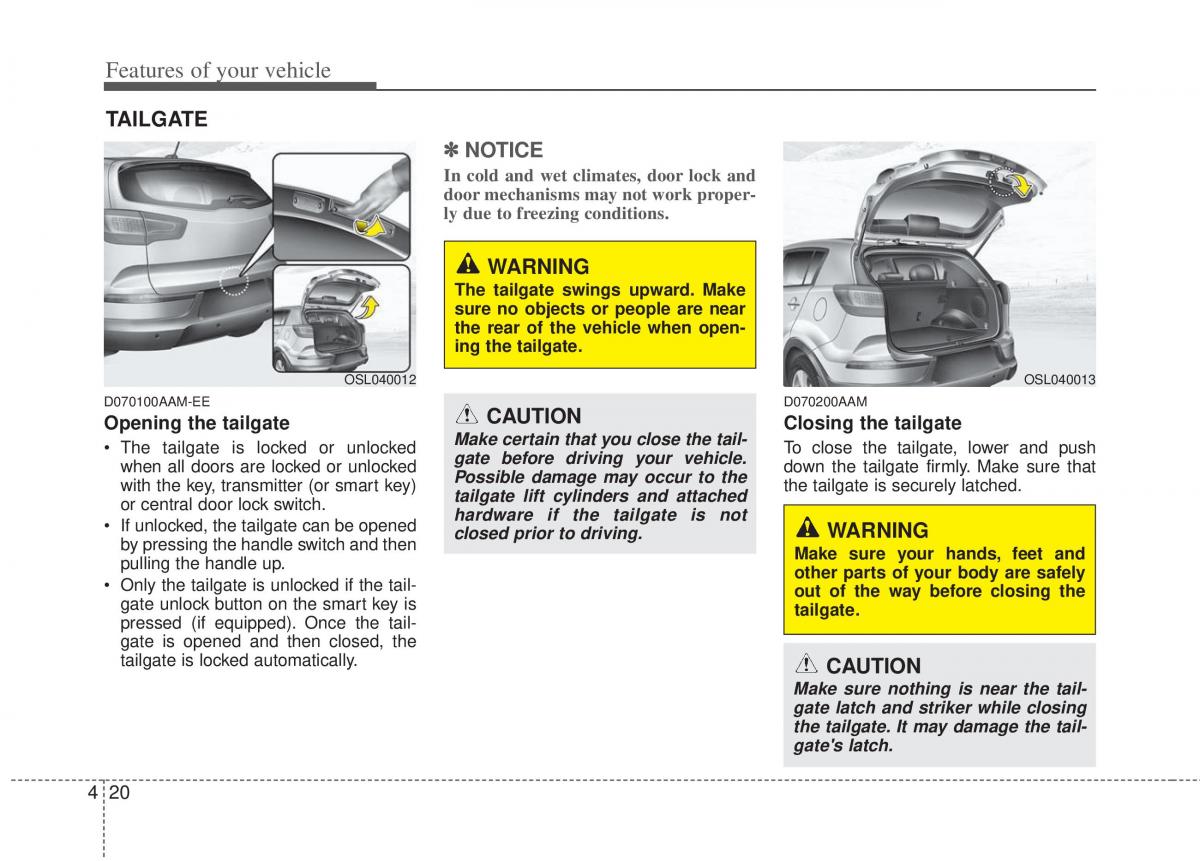 Features of your vehicle

TAILGATE

OSL040012

D070100AAM-EE

Opening the tailgate

• The tailgate is locked or unlocked when all doors are locked or unlocked with the key, transmitter (or smart key) or central door lock switch.
• If unlocked, the tailgate can be opened by pressing the handle switch and then pulling the handle up.
• Only the tailgate is unlocked if the tailgate unlock button on the smart key is pressed (if equipped). Once the tailgate is opened and then closed, the tailgate is locked automatically.

✽ NOTICE

In cold and wet climates, door lock and door mechanisms may not work properly due to freezing conditions.

WARNING

The tailgate swings upward. Make sure no objects or people are near the rear of the vehicle when opening the tailgate.

CAUTION

Make certain that you close the tailgate before driving your vehicle. Possible damage may occur to the tailgate lift cylinders and attached hardware if the tailgate is not closed prior to driving.

OSL040013

D070200AAM

Closing the tailgate

To close the tailgate, lower and push down the tailgate firmly. Make sure that the tailgate is securely latched.

WARNING

Make sure your hands, feet and other parts of your body are safely out of the way before closing the tailgate.

CAUTION

Make sure nothing is near the tailgate latch and striker while closing the tailgate. It may damage the tailgate's latch.

4 20